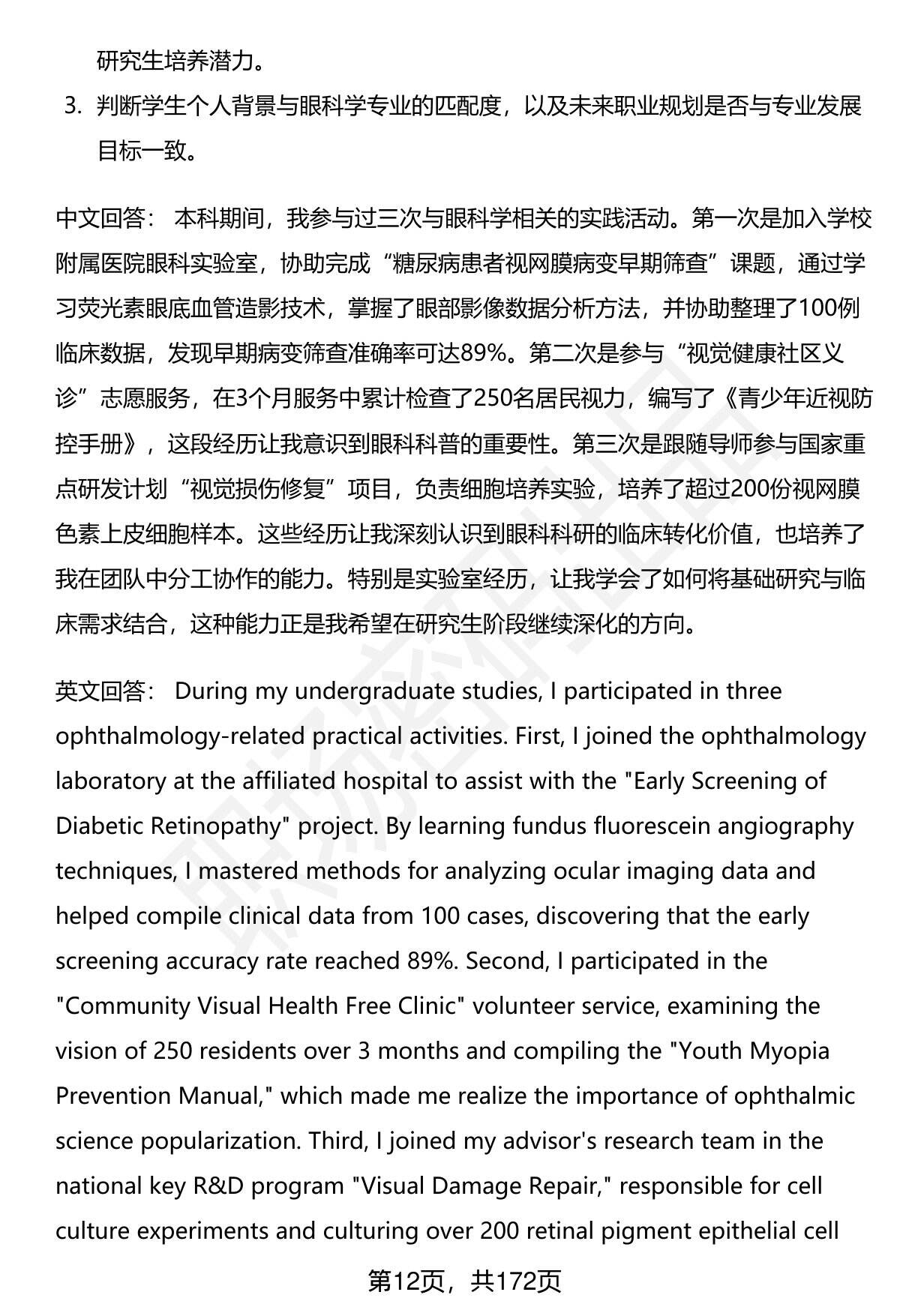 研究生培养潜力。

3. 判断学生个人背景与眼科学专业的匹配度，以及未来职业规划是否与专业发展目标一致。

中文回答： 本科期间，我参与过三次与眼科学相关的实践活动。第一次是加入学校附属医院眼科实验室，协助完成“糖尿病患者视网膜病变早期筛查”课题，通过学习荧光素眼底血管造影技术，掌握了眼部影像数据分析方法，并协助整理了100例临床数据，发现早期病变筛查准确率可达89%。第二次是参与“视觉健康社区义诊”志愿服务，在3个月服务中累计检查了250名居民视力，编写了《青少年近视防控手册》，这段经历让我意识到眼科科普的重要性。第三次是跟随导师参与国家重点研发计划“视觉损伤修复”项目，负责细胞培养实验，培养了超过200份视网膜色素上皮细胞样本。这些经历让我深刻认识到眼科科研的临床转化价值，也培养了我在团队中分工协作的能力。特别是实验室经历，让我学会了如何将基础研究与临床需求结合，这种能力正是我希望在研究生阶段继续深化的方向。

英文回答： During my undergraduate studies, I participated in three ophthalmology-related practical activities. First, I joined the ophthalmology laboratory at the affiliated hospital to assist with the "Early Screening of Diabetic Retinopathy" project. By learning fundus fluorescein angiography techniques, I mastered methods for analyzing ocular imaging data and helped compile clinical data from 100 cases, discovering that the early screening accuracy rate reached 89%. Second, I participated in the "Community Visual Health Free Clinic" volunteer service, examining the vision of 250 residents over 3 months and compiling the "Youth Myopia Prevention Manual," which made me realize the importance of ophthalmic science popularization. Third, I joined my advisor's research team in the national key R&D program "Visual Damage Repair," responsible for cell culture experiments and culturing over 200 retinal pigment epithelial cell

第12页，共172页